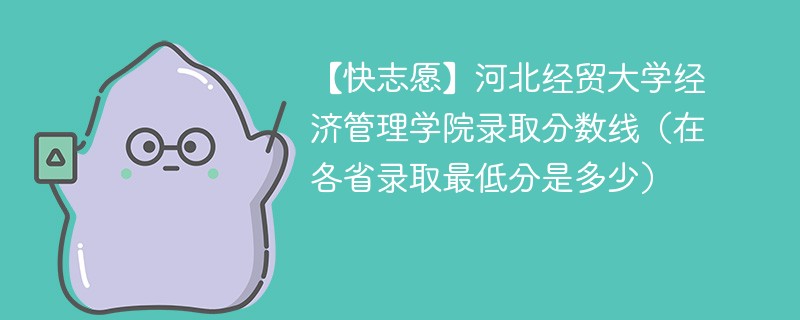 【快志愿】河北经贸大学经济管理学院录取分数线（在各省录取最低分是多少）